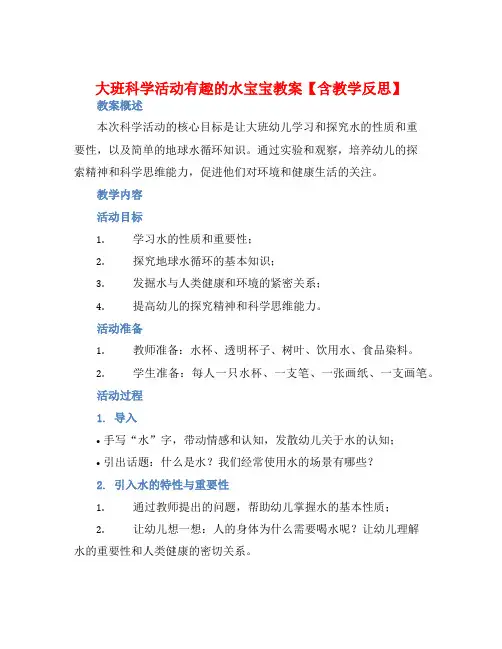 大班科学活动有趣的水宝宝教案【含教学反思】

教案概述

本次科学活动的核心目标是让大班幼儿学习和探究水的性质和重要性，以及简单的地球水循环知识。通过实验和观察，培养幼儿的探索精神和科学思维能力，促进他们对环境和健康生活的关注。

教学内容

活动目标

1. 学习水的性质和重要性；

2. 探究地球水循环的基本知识；

3. 发掘水与人类健康和环境的紧密关系；

4. 提高幼儿的探究精神和科学思维能力。

活动准备

1. 教师准备：水杯、透明杯子、树叶、饮用水、食品染料。

2. 学生准备：每人一只水杯、一支笔、一张画纸、一支画笔。

活动过程

1. 导入

• 手写“水”字，带动情感和认知，发散幼儿关于水的认知；

• 引出话题：什么是水？我们经常使用水的场景有哪些？

2. 引入水的特性与重要性

1. 通过教师提出的问题，帮助幼儿掌握水的基本性质；

2. 让幼儿想一想：人的身体为什么需要喝水呢？让幼儿理解水的重要性和人类健康的密切关系。